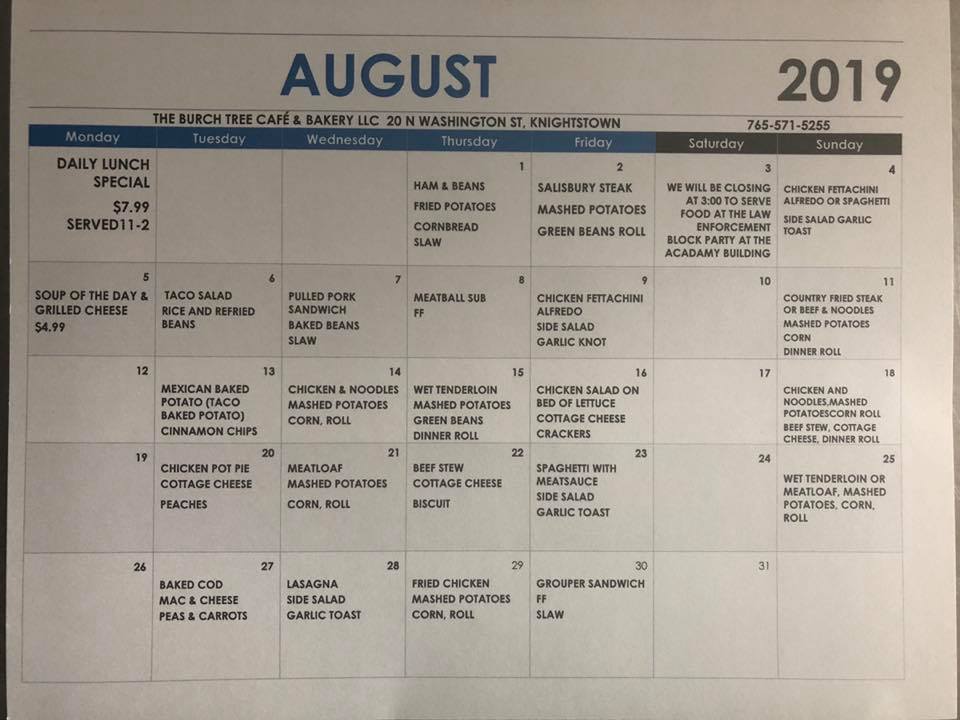 AUGUST 2019

THE BURCH TREE CAFÉ & BAKERY LLC 20 N WASHINGTON ST, KNIGHTSTOWN 765-571-5255

| Monday | Tuesday | Wednesday | Thursday | Friday | Saturday | Sunday |
|---|---|---|---|---|---|---|
| DAILY LUNCH SPECIAL $7.99 SERVED11-2 | | | 1 HAM & BEANS FRIED POTATOES CORNBREAD SLAW | 2 SALISBURY STEAK MASHED POTATOES GREEN BEANS ROLL | 3 WE WILL BE CLOSING AT 3:00 TO SERVE FOOD AT THE LAW ENFORCEMENT BLOCK PARTY AT THE ACADAMY BUILDING | 4 CHICKEN FETTACHINI ALFREDO OR SPAGHETTI SIDE SALAD GARLIC TOAST |
| 5 SOUP OF THE DAY & GRILLED CHEESE $4.99 | 6 TACO SALAD RICE AND REFRIED BEANS | 7 PULLED PORK SANDWICH BAKED BEANS SLAW | 8 MEATBALL SUB FF | 9 CHICKEN FETTACHINI ALFREDO SIDE SALAD GARLIC KNOT | 10 | 11 COUNTRY FRIED STEAK OR BEEF & NOODLES MASHED POTATOES CORN DINNER ROLL |
| 12 | 13 MEXICAN BAKED POTATO (TACO BAKED POTATO) CINNAMON CHIPS | 14 CHICKEN & NOODLES MASHED POTATOES CORN, ROLL | 15 WET TENDERLOIN MASHED POTATOES GREEN BEANS DINNER ROLL | 16 CHICKEN SALAD ON BED OF LETTUCE COTTAGE CHEESE CRACKERS | 17 | 18 CHICKEN AND NOODLES,MASHED POTATOESCORN ROLL BEEF STEW, COTTAGE CHEESE, DINNER ROLL |
| 19 | 20 CHICKEN POT PIE COTTAGE CHEESE PEACHES | 21 MEATLOAF MASHED POTATOES CORN, ROLL | 22 BEEF STEW COTTAGE CHEESE BISCUIT | 23 SPAGHETTI WITH MEATSAUCE SIDE SALAD GARLIC TOAST | 24 | 25 WET TENDERLOIN OR MEATLOAF, MASHED POTATOES, CORN, ROLL |
| 26 | 27 BAKED COD MAC & CHEESE PEAS & CARROTS | 28 LASAGNA SIDE SALAD GARLIC TOAST | 29 FRIED CHICKEN MASHED POTATOES CORN, ROLL | 30 GROUPER SANDWICH FF SLAW | 31 | |